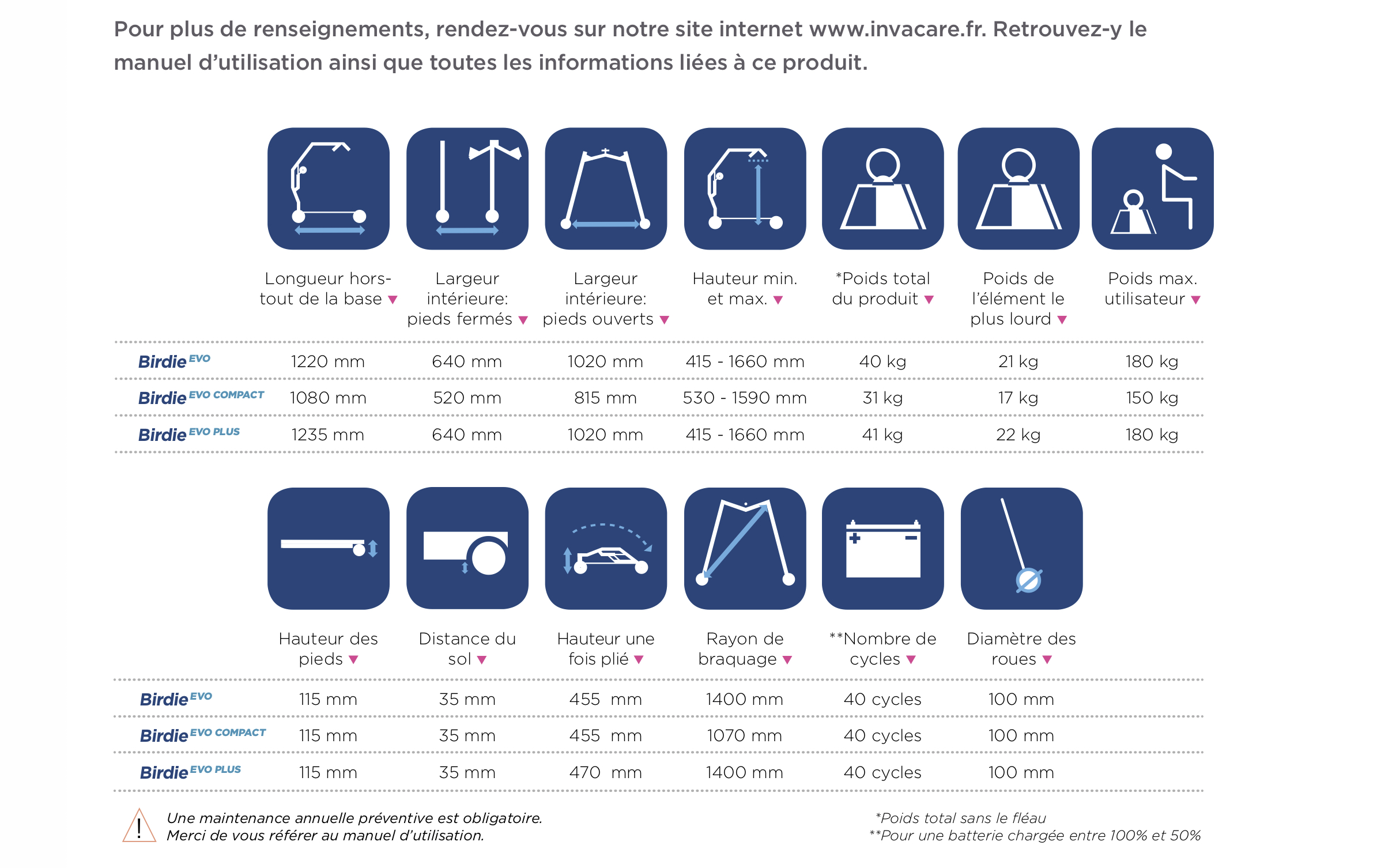 Pour plus de renseignements, rendez-vous sur notre site internet www.invacare.fr. Retrouvez-y le manuel d'utilisation ainsi que toutes les informations liées à ce produit.

| | Longueur hors-tout de la base ▼ | Largeur intérieure: pieds fermés ▼ | Largeur intérieure: pieds ouverts ▼ | Hauteur min. et max. ▼ | *Poids total du produit ▼ | Poids de l'élément le plus lourd ▼ | Poids max. utilisateur ▼ |
|---|---|---|---|---|---|---|---|
| Birdie EVO | 1220 mm | 640 mm | 1020 mm | 415 - 1660 mm | 40 kg | 21 kg | 180 kg |
| Birdie EVO COMPACT | 1080 mm | 520 mm | 815 mm | 530 - 1590 mm | 31 kg | 17 kg | 150 kg |
| Birdie EVO PLUS | 1235 mm | 640 mm | 1020 mm | 415 - 1660 mm | 41 kg | 22 kg | 180 kg |

| | Hauteur des pieds ▼ | Distance du sol ▼ | Hauteur une fois plié ▼ | Rayon de braquage ▼ | **Nombre de cycles ▼ | Diamètre des roues ▼ |
|---|---|---|---|---|---|---|
| Birdie EVO | 115 mm | 35 mm | 455 mm | 1400 mm | 40 cycles | 100 mm |
| Birdie EVO COMPACT | 115 mm | 35 mm | 455 mm | 1070 mm | 40 cycles | 100 mm |
| Birdie EVO PLUS | 115 mm | 35 mm | 470 mm | 1400 mm | 40 cycles | 100 mm |

!
Une maintenance annuelle préventive est obligatoire.
Merci de vous référer au manuel d'utilisation.

*Poids total sans le fléau
**Pour une batterie chargée entre 100% et 50%